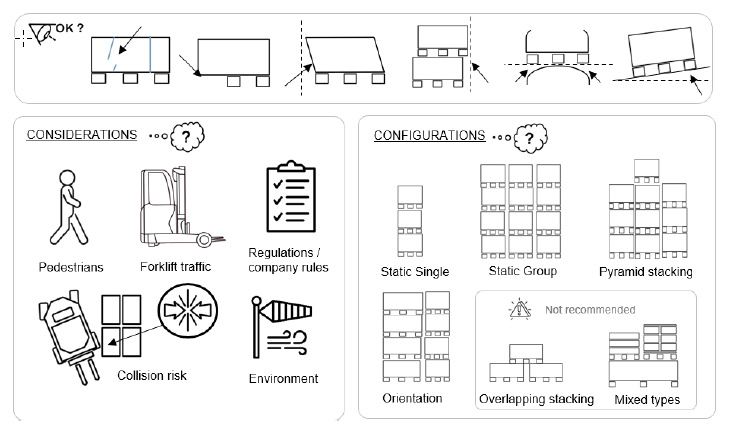 OK ?

CONSIDERATIONS ?

Pedestrians

Forklift traffic

Regulations / company rules

Collision risk

Environment

CONFIGURATIONS ?

Static Single

Static Group

Pyramid stacking

Orientation

Not recommended

Overlapping stacking

Mixed types